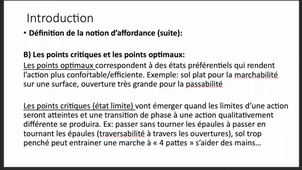 Introduction

• Définition de la notion d'affordance (suite):

B) Les points critiques et les points optimaux:
Les points optimaux correspondent à des états préférentiels qui rendent l'action plus confortable/efficiente. Exemple: sol plat pour la marchabilité sur une surface, ouverture très grande pour la passabilité

Les points critiques (état limite) vont émerger quand les limites d'une action seront atteintes et une transition de phase à une action qualitativement différente se produira. Ex: passer sans tourner les épaules à passer en tournant les épaules (traversabilité à travers les ouvertures), sol trop penché peut entrainer une marche à « 4 pattes » s'aider des mains…